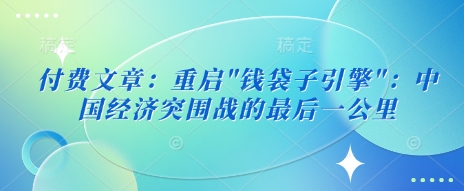 稿定　稿定

付费文章：重启"钱袋子引擎"：中国经济突围战的最后一公里